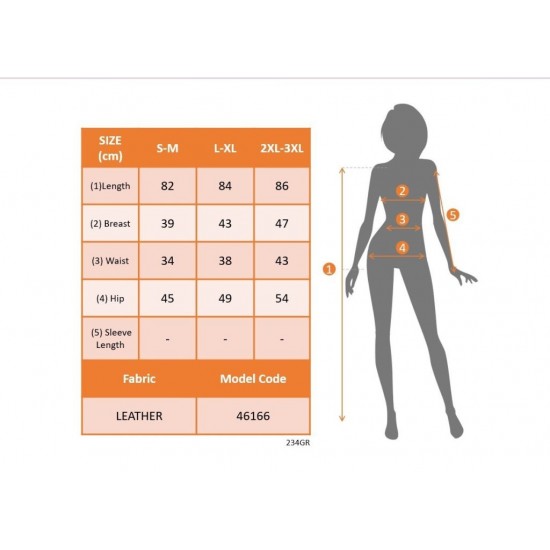 | SIZE (cm) | S-M | L-XL | 2XL-3XL |
|---|---|---|---|
| (1)Length | 82 | 84 | 86 |
| (2) Breast | 39 | 43 | 47 |
| (3) Waist | 34 | 38 | 43 |
| (4) Hip | 45 | 49 | 54 |
| (5) Sleeve Length | - | - | - |

| Fabric | Model Code |
|---|---|
| LEATHER | 46166 |

234GR

2
3
4
5
1